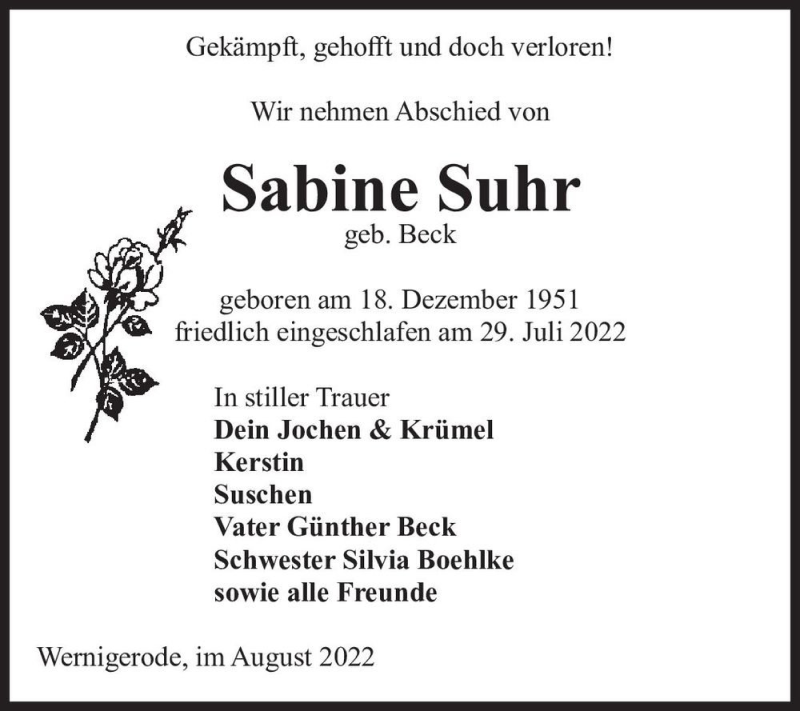 Gekämpft, gehofft und doch verloren!

Wir nehmen Abschied von

Sabine Suhr
geb. Beck

geboren am 18. Dezember 1951
friedlich eingeschlafen am 29. Juli 2022

In stiller Trauer
Dein Jochen & Krümel
Kerstin
Suschen
Vater Günther Beck
Schwester Silvia Boehlke
sowie alle Freunde

Wernigerode, im August 2022